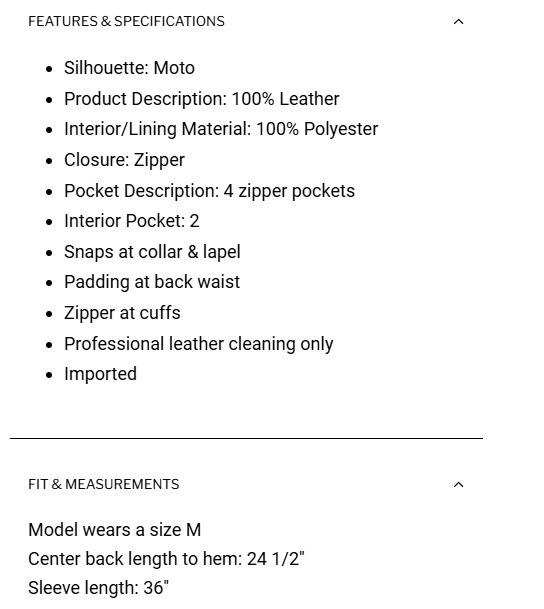 FEATURES & SPECIFICATIONS

- Silhouette: Moto
- Product Description: 100% Leather
- Interior/Lining Material: 100% Polyester
- Closure: Zipper
- Pocket Description: 4 zipper pockets
- Interior Pocket: 2
- Snaps at collar & lapel
- Padding at back waist
- Zipper at cuffs
- Professional leather cleaning only
- Imported

FIT & MEASUREMENTS

Model wears a size M
Center back length to hem: 24 1/2"
Sleeve length: 36"